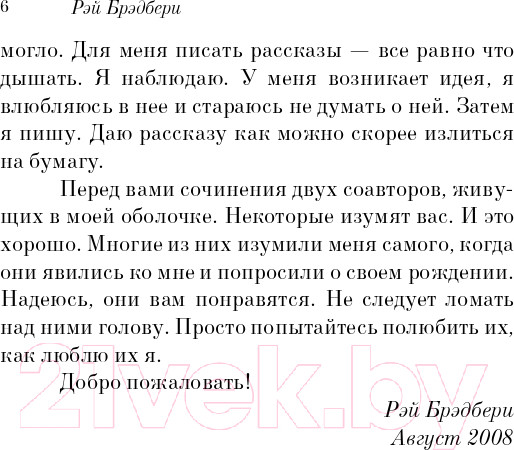 6 Рэй Брэдбери

могло. Для меня писать рассказы — все равно что дышать. Я наблюдаю. У меня возникает идея, я влюбляюсь в нее и стараюсь не думать о ней. Затем я пишу. Даю рассказу как можно скорее излиться на бумагу.

Перед вами сочинения двух соавторов, живущих в моей оболочке. Некоторые изумят вас. И это хорошо. Многие из них изумили меня самого, когда они явились ко мне и попросили о своем рождении. Надеюсь, они вам понравятся. Не следует ломать над ними голову. Просто попытайтесь полюбить их, как люблю их я.

Добро пожаловать!

Рэй Брэдбери
Август 2008

21vek.by